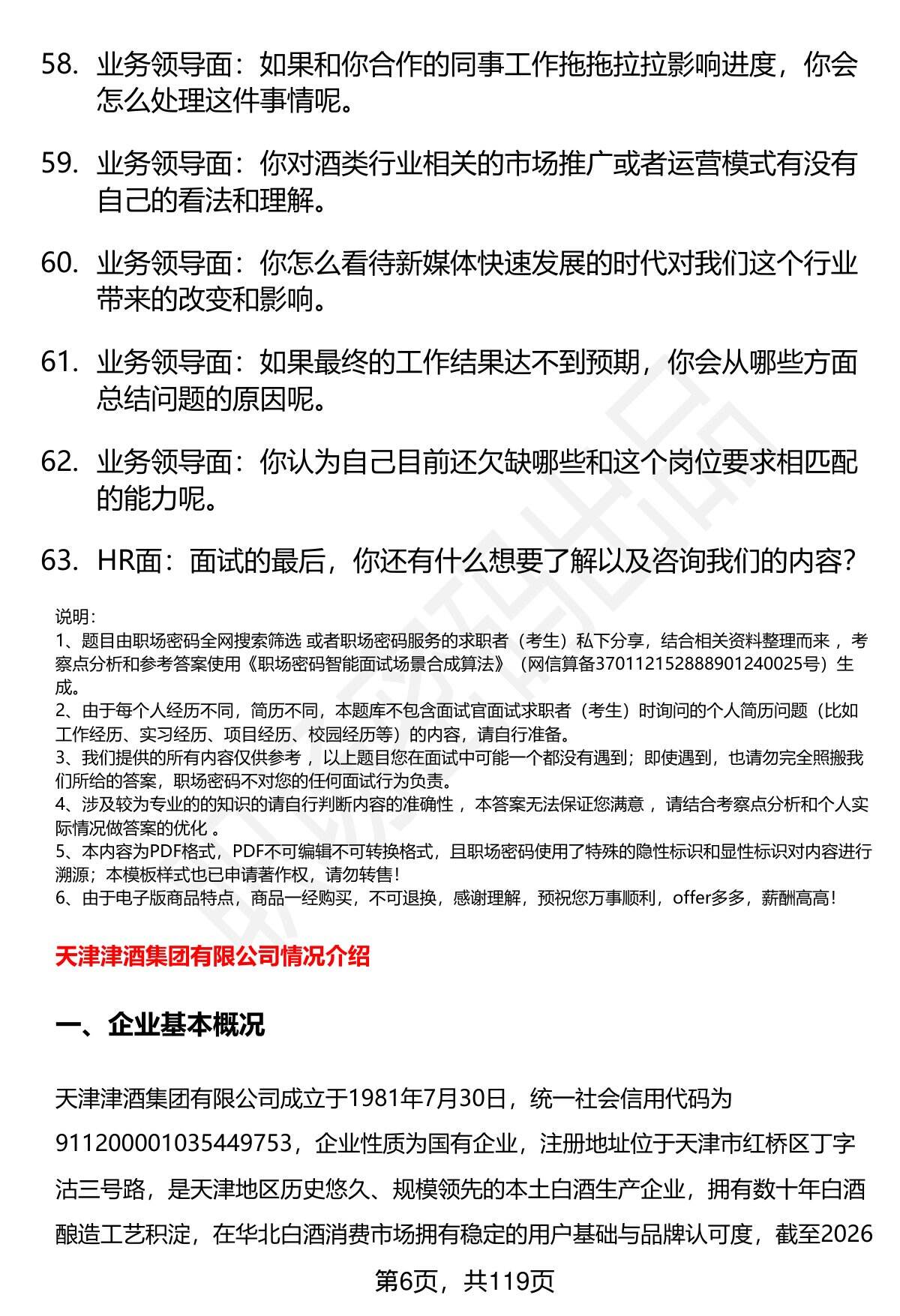 58. 业务领导面：如果和你合作的同事工作拖拖拉拉影响进度，你会怎么处理这件事情呢。

59. 业务领导面：你对酒类行业相关的市场推广或者运营模式有没有自己的看法和理解。

60. 业务领导面：你怎么看待新媒体快速发展的时代对我们这个行业带来的改变和影响。

61. 业务领导面：如果最终的工作结果达不到预期，你会从哪些方面总结问题的原因呢。

62. 业务领导面：你认为自己目前还欠缺哪些和这个岗位要求相匹配的能力呢。

63. HR面：面试的最后，你还有什么想要了解以及咨询我们的内容？

说明：
1、题目由职场密码全网搜索筛选 或者职场密码服务的求职者（考生）私下分享，结合相关资料整理而来 ，考察点分析和参考答案使用《职场密码智能面试场景合成算法》（网信算备370112152888901240025号）生成。
2、由于每个人经历不同，简历不同，本题库不包含面试官面试求职者（考生）时询问的个人简历问题（比如工作经历、实习经历、项目经历、校园经历等）的内容，请自行准备。
3、我们提供的所有内容仅供参考 ，以上题目您在面试中可能一个都没有遇到；即使遇到，也请勿完全照搬我们所给的答案，职场密码不对您的任何面试行为负责。
4、涉及较为专业的的知识的请自行判断内容的准确性 ，本答案无法保证您满意 ，请结合考察点分析和个人实际情况做答案的优化 。
5、本内容为PDF格式，PDF不可编辑不可转换格式，且职场密码使用了特殊的隐性标识和显性标识对内容进行溯源；本模板样式也已申请著作权，请勿转售！
6、由于电子版商品特点，商品一经购买，不可退换，感谢理解，预祝您万事顺利，offer多多，薪酬高高！

天津津酒集团有限公司情况介绍

一、企业基本概况

天津津酒集团有限公司成立于1981年7月30日，统一社会信用代码为911200001035449753，企业性质为国有企业，注册地址位于天津市红桥区丁字沽三号路，是天津地区历史悠久、规模领先的本土白酒生产企业，拥有数十年白酒酿造工艺积淀，在华北白酒消费市场拥有稳定的用户基础与品牌认可度，截至2026

第6页，共119页